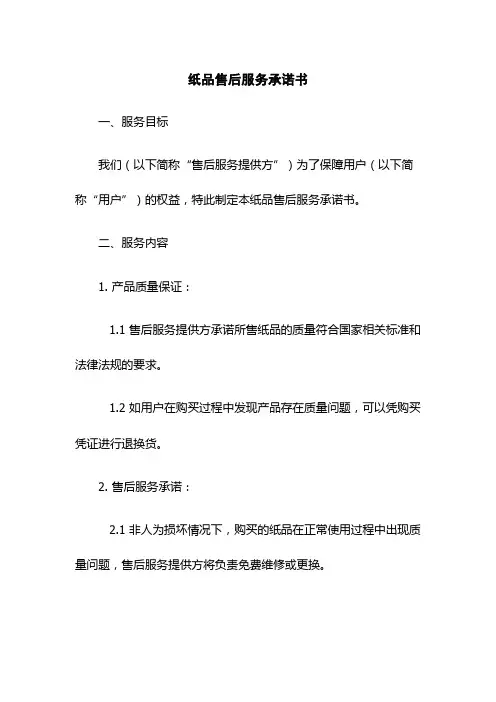 纸品售后服务承诺书

一、服务目标

我们（以下简称“售后服务提供方”）为了保障用户（以下简称“用户”）的权益，特此制定本纸品售后服务承诺书。

二、服务内容

1. 产品质量保证：

1.1 售后服务提供方承诺所售纸品的质量符合国家相关标准和法律法规的要求。

1.2 如用户在购买过程中发现产品存在质量问题，可以凭购买凭证进行退换货。

2. 售后服务承诺：

2.1 非人为损坏情况下，购买的纸品在正常使用过程中出现质量问题，售后服务提供方将负责免费维修或更换。